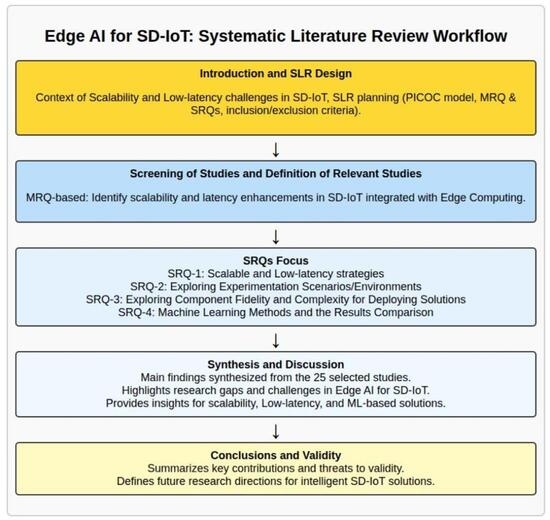 Edge AI for SD-IoT: Systematic Literature Review Workflow

Introduction and SLR Design

Context of Scalability and Low-latency challenges in SD-IoT, SLR planning (PICOC model, MRQ & SRQs, inclusion/exclusion criteria).

↓

Screening of Studies and Definition of Relevant Studies

MRQ-based: Identify scalability and latency enhancements in SD-IoT integrated with Edge Computing.

↓

SRQs Focus
SRQ-1: Scalable and Low-latency strategies
SRQ-2: Exploring Experimentation Scenarios/Environments
SRQ-3: Exploring Component Fidelity and Complexity for Deploying Solutions
SRQ-4: Machine Learning Methods and the Results Comparison

↓

Synthesis and Discussion
Main findings synthesized from the 25 selected studies.
Highlights research gaps and challenges in Edge AI for SD-IoT.
Provides insights for scalability, Low-latency, and ML-based solutions.

↓

Conclusions and Validity
Summarizes key contributions and threats to validity.
Defines future research directions for intelligent SD-IoT solutions.